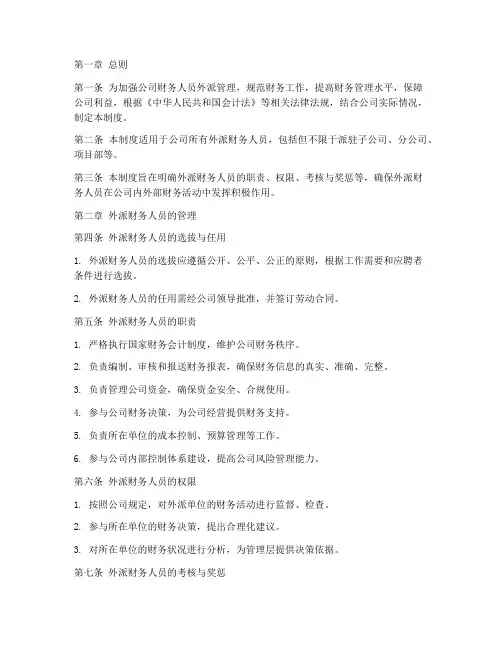 第一章 总则

第一条 为加强公司财务人员外派管理，规范财务工作，提高财务管理水平，保障公司利益，根据《中华人民共和国会计法》等相关法律法规，结合公司实际情况，制定本制度。

第二条 本制度适用于公司所有外派财务人员，包括但不限于派驻子公司、分公司、项目部等。

第三条 本制度旨在明确外派财务人员的职责、权限、考核与奖惩等，确保外派财务人员在公司内外部财务活动中发挥积极作用。

第二章 外派财务人员的管理

第四条 外派财务人员的选拔与任用

1. 外派财务人员的选拔应遵循公开、公平、公正的原则，根据工作需要和应聘者条件进行选拔。

2. 外派财务人员的任用需经公司领导批准，并签订劳动合同。

第五条 外派财务人员的职责

1. 严格执行国家财务会计制度，维护公司财务秩序。

2. 负责编制、审核和报送财务报表，确保财务信息的真实、准确、完整。

3. 负责管理公司资金，确保资金安全、合规使用。

4. 参与公司财务决策，为公司经营提供财务支持。

5. 负责所在单位的成本控制、预算管理等工作。

6. 参与公司内部控制体系建设，提高公司风险管理能力。

第六条 外派财务人员的权限

1. 按照公司规定，对外派单位的财务活动进行监督、检查。

2. 参与所在单位的财务决策，提出合理化建议。

3. 对所在单位的财务状况进行分析，为管理层提供决策依据。

第七条 外派财务人员的考核与奖惩